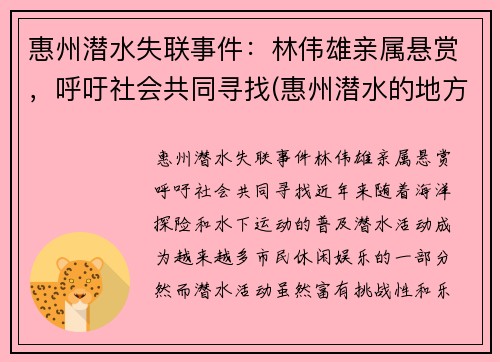 惠州潜水失联事件：林伟雄亲属悬赏，呼吁社会共同寻找(惠州潜水的地方

惠州潜水失联事件林伟雄亲属悬赏呼吁社会共同寻找近年来随着海洋探险和水下运动的普及潜水活动成为越来越多市民休闲娱乐的一部分然而潜水活动虽然富有挑战性和乐